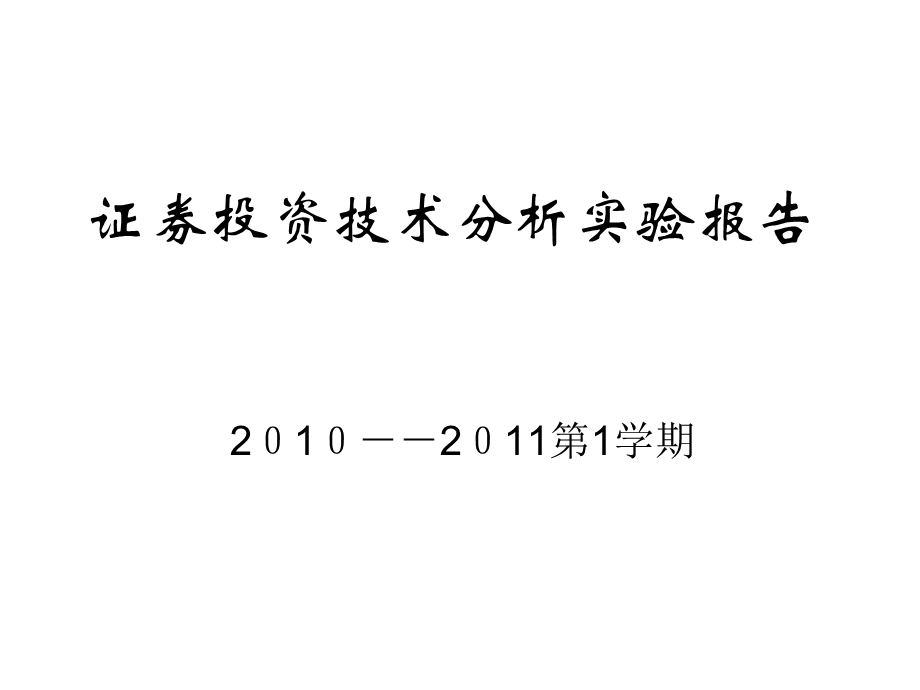 证券投资技术分析实验报告

２０１０——２０11第1学期